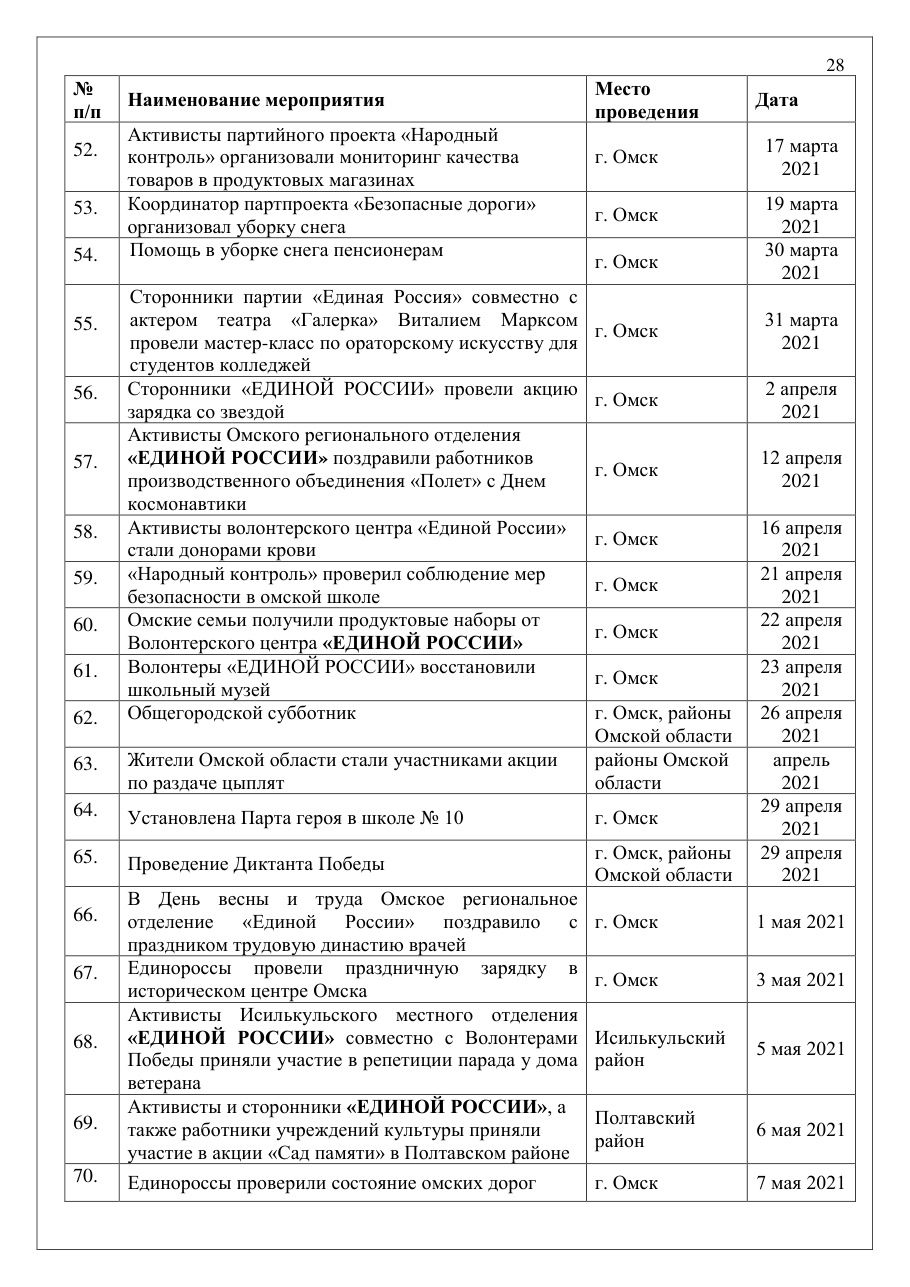 28

| № п/п | Наименование мероприятия | Место проведения | Дата |
|---|---|---|---|
| 52. | Активисты партийного проекта «Народный контроль» организовали мониторинг качества товаров в продуктовых магазинах | г. Омск | 17 марта 2021 |
| 53. | Координатор партпроекта «Безопасные дороги» организовал уборку снега | г. Омск | 19 марта 2021 |
| 54. | Помощь в уборке снега пенсионерам | г. Омск | 30 марта 2021 |
| 55. | Сторонники партии «Единая Россия» совместно с актером театра «Галерка» Виталием Марксом провели мастер-класс по ораторскому искусству для студентов колледжей | г. Омск | 31 марта 2021 |
| 56. | Сторонники «ЕДИНОЙ РОССИИ» провели акцию зарядка со звездой | г. Омск | 2 апреля 2021 |
| 57. | Активисты Омского регионального отделения **«ЕДИНОЙ РОССИИ»** поздравили работников производственного объединения «Полет» с Днем космонавтики | г. Омск | 12 апреля 2021 |
| 58. | Активисты волонтерского центра «Единой России» стали донорами крови | г. Омск | 16 апреля 2021 |
| 59. | «Народный контроль» проверил соблюдение мер безопасности в омской школе | г. Омск | 21 апреля 2021 |
| 60. | Омские семьи получили продуктовые наборы от Волонтерского центра **«ЕДИНОЙ РОССИИ»** | г. Омск | 22 апреля 2021 |
| 61. | Волонтеры «ЕДИНОЙ РОССИИ» восстановили школьный музей | г. Омск | 23 апреля 2021 |
| 62. | Общегородской субботник | г. Омск, районы Омской области | 26 апреля 2021 |
| 63. | Жители Омской области стали участниками акции по раздаче цыплят | районы Омской области | апрель 2021 |
| 64. | Установлена Парта героя в школе № 10 | г. Омск | 29 апреля 2021 |
| 65. | Проведение Диктанта Победы | г. Омск, районы Омской области | 29 апреля 2021 |
| 66. | В День весны и труда Омское региональное отделение «Единой России» поздравило с праздником трудовую династию врачей | г. Омск | 1 мая 2021 |
| 67. | Единороссы провели праздничную зарядку в историческом центре Омска | г. Омск | 3 мая 2021 |
| 68. | Активисты Исилькульского местного отделения **«ЕДИНОЙ РОССИИ»** совместно с Волонтерами Победы приняли участие в репетиции парада у дома ветерана | Исилькульский район | 5 мая 2021 |
| 69. | Активисты и сторонники **«ЕДИНОЙ РОССИИ»**, а также работники учреждений культуры приняли участие в акции «Сад памяти» в Полтавском районе | Полтавский район | 6 мая 2021 |
| 70. | Единороссы проверили состояние омских дорог | г. Омск | 7 мая 2021 |